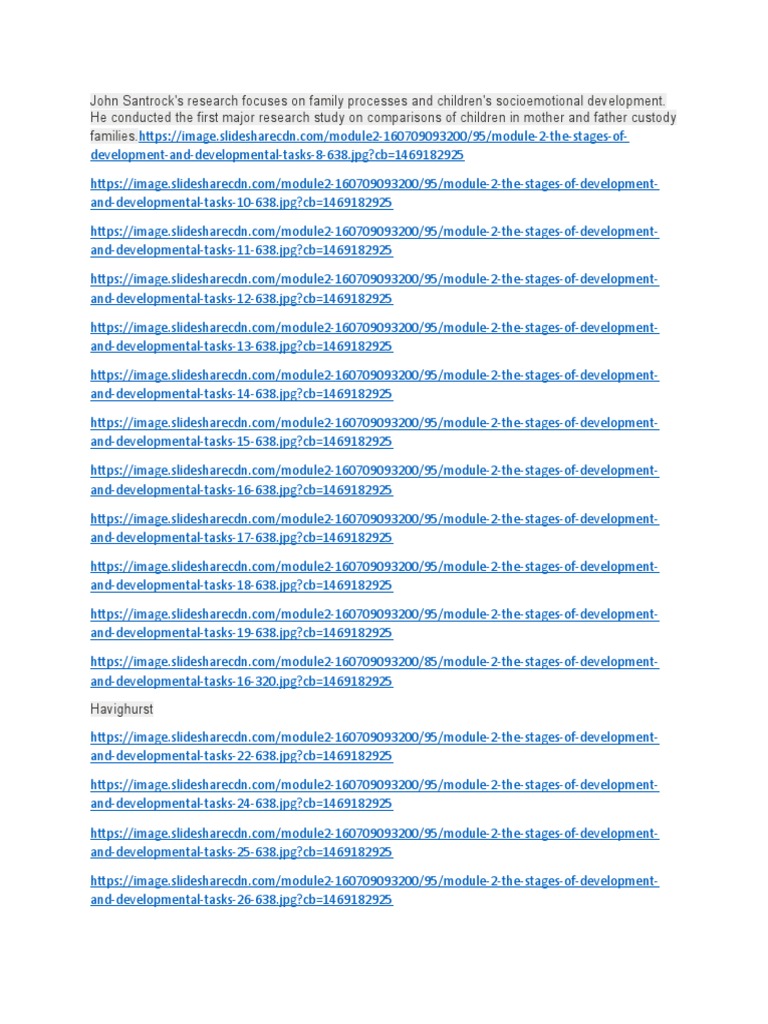 John Santrock's research focuses on family processes and children's socioemotional development. He conducted the first major research study on comparisons of children in mother and father custody families.https://image.slidesharecdn.com/module2-160709093200/95/module-2-the-stages-of-development-and-developmental-tasks-8-638.jpg?cb=1469182925

https://image.slidesharecdn.com/module2-160709093200/95/module-2-the-stages-of-development-and-developmental-tasks-10-638.jpg?cb=1469182925

https://image.slidesharecdn.com/module2-160709093200/95/module-2-the-stages-of-development-and-developmental-tasks-11-638.jpg?cb=1469182925

https://image.slidesharecdn.com/module2-160709093200/95/module-2-the-stages-of-development-and-developmental-tasks-12-638.jpg?cb=1469182925

https://image.slidesharecdn.com/module2-160709093200/95/module-2-the-stages-of-development-and-developmental-tasks-13-638.jpg?cb=1469182925

https://image.slidesharecdn.com/module2-160709093200/95/module-2-the-stages-of-development-and-developmental-tasks-14-638.jpg?cb=1469182925

https://image.slidesharecdn.com/module2-160709093200/95/module-2-the-stages-of-development-and-developmental-tasks-15-638.jpg?cb=1469182925

https://image.slidesharecdn.com/module2-160709093200/95/module-2-the-stages-of-development-and-developmental-tasks-16-638.jpg?cb=1469182925

https://image.slidesharecdn.com/module2-160709093200/95/module-2-the-stages-of-development-and-developmental-tasks-17-638.jpg?cb=1469182925

https://image.slidesharecdn.com/module2-160709093200/95/module-2-the-stages-of-development-and-developmental-tasks-18-638.jpg?cb=1469182925

https://image.slidesharecdn.com/module2-160709093200/95/module-2-the-stages-of-development-and-developmental-tasks-19-638.jpg?cb=1469182925

https://image.slidesharecdn.com/module2-160709093200/85/module-2-the-stages-of-development-and-developmental-tasks-16-320.jpg?cb=1469182925

Havighurst

https://image.slidesharecdn.com/module2-160709093200/95/module-2-the-stages-of-development-and-developmental-tasks-22-638.jpg?cb=1469182925

https://image.slidesharecdn.com/module2-160709093200/95/module-2-the-stages-of-development-and-developmental-tasks-24-638.jpg?cb=1469182925

https://image.slidesharecdn.com/module2-160709093200/95/module-2-the-stages-of-development-and-developmental-tasks-25-638.jpg?cb=1469182925

https://image.slidesharecdn.com/module2-160709093200/95/module-2-the-stages-of-development-and-developmental-tasks-26-638.jpg?cb=1469182925